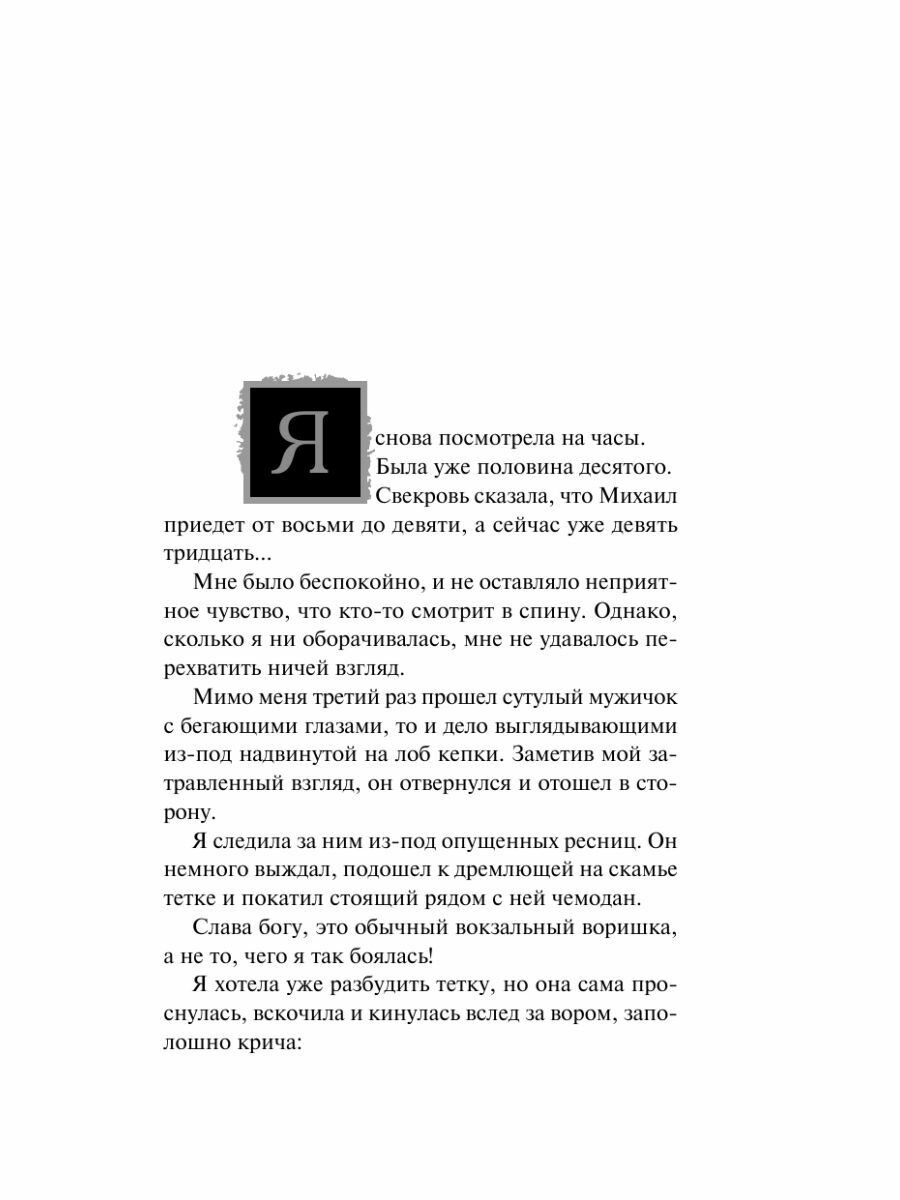 Я снова посмотрела на часы. Была уже половина десятого. Свекровь сказала, что Михаил приедет от восьми до девяти, а сейчас уже девять тридцать...

Мне было беспокойно, и не оставляло неприятное чувство, что кто-то смотрит в спину. Однако, сколько я ни оборачивалась, мне не удавалось перехватить ничей взгляд.

Мимо меня третий раз прошел сутулый мужичок с бегающими глазами, то и дело выглядывающими из-под надвинутой на лоб кепки. Заметив мой затравленный взгляд, он отвернулся и отошел в сторону.

Я следила за ним из-под опущенных ресниц. Он немного выждал, подошел к дремлющей на скамье тетке и покатил стоящий рядом с ней чемодан.

Слава богу, это обычный вокзальный воришка, а не то, чего я так боялась!

Я хотела уже разбудить тетку, но она сама проснулась, вскочила и кинулась вслед за вором, заполошно крича: